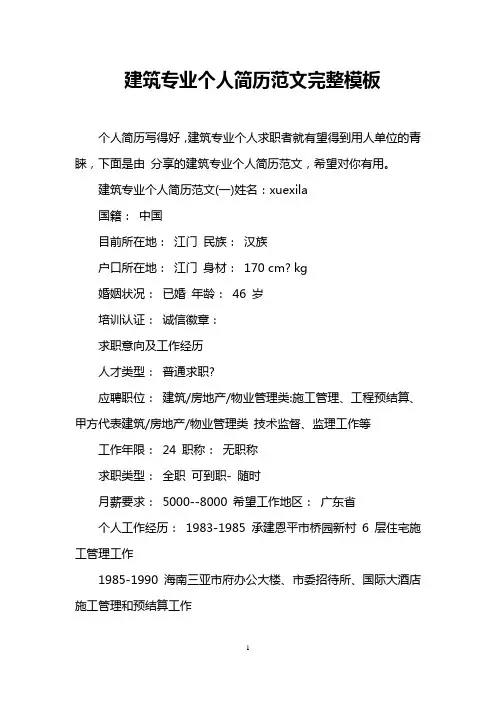 建筑专业个人简历范文完整模板

个人简历写得好，建筑专业个人求职者就有望得到用人单位的青睐，下面是由 分享的建筑专业个人简历范文，希望对你有用。

建筑专业个人简历范文(一)姓名：xuexila

国籍： 中国

目前所在地： 江门 民族： 汉族

户口所在地： 江门 身材： 170 cm? kg

婚姻状况： 已婚 年龄： 46 岁

培训认证： 诚信徽章：

求职意向及工作经历

人才类型： 普通求职?

应聘职位： 建筑/房地产/物业管理类:施工管理、工程预结算、甲方代表建筑/房地产/物业管理类 技术监督、监理工作等

工作年限： 24 职称： 无职称

求职类型： 全职 可到职- 随时

月薪要求： 5000--8000 希望工作地区： 广东省

个人工作经历： 1983-1985 承建恩平市桥园新村 6 层住宅施工管理工作

1985-1990 海南三亚市府办公大楼、市委招待所、国际大酒店施工管理和预结算工作

1